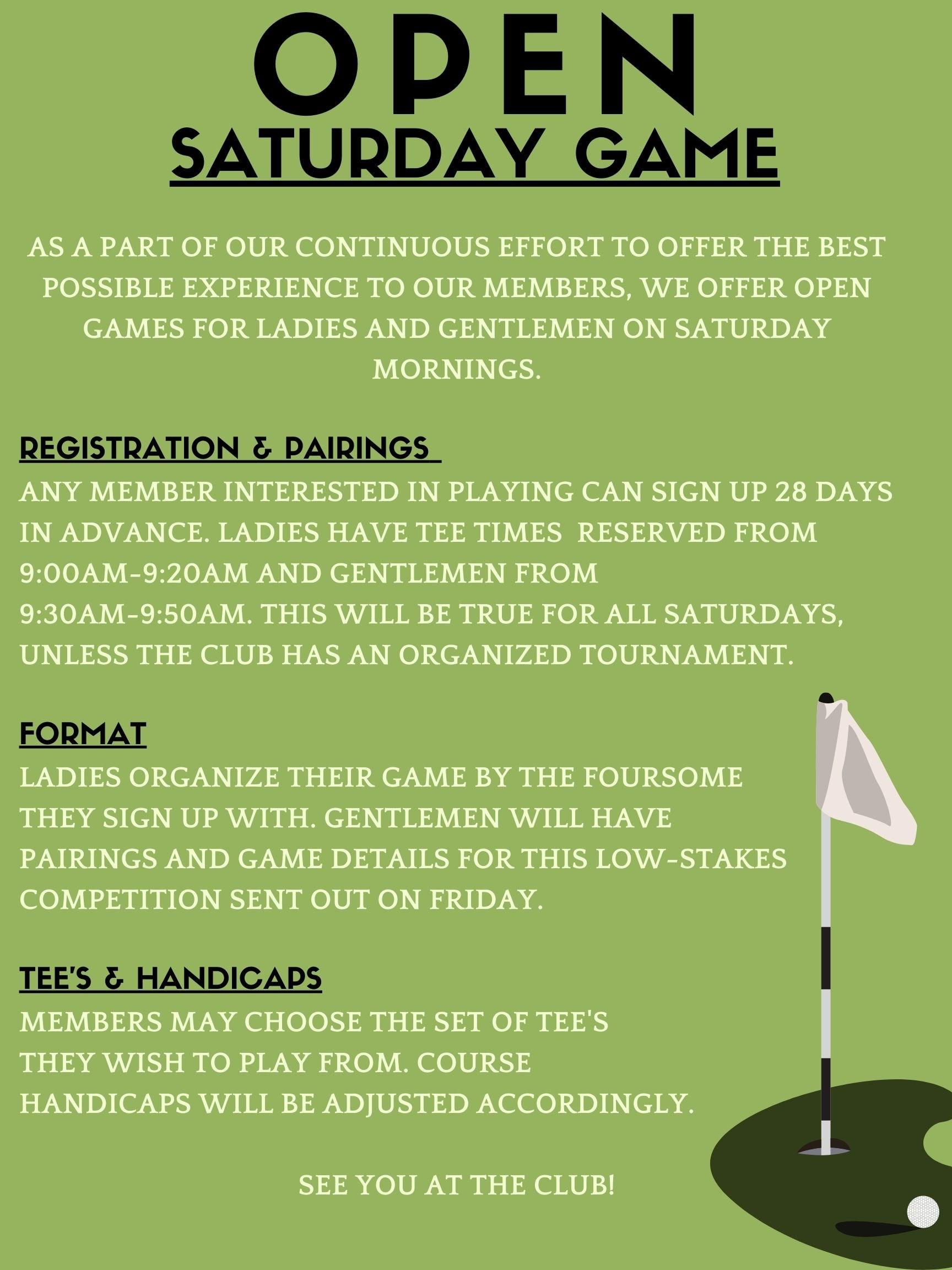 OPEN
SATURDAY GAME

AS A PART OF OUR CONTINUOUS EFFORT TO OFFER THE BEST POSSIBLE EXPERIENCE TO OUR MEMBERS, WE OFFER OPEN GAMES FOR LADIES AND GENTLEMEN ON SATURDAY MORNINGS.

REGISTRATION & PAIRINGS
ANY MEMBER INTERESTED IN PLAYING CAN SIGN UP 28 DAYS IN ADVANCE. LADIES HAVE TEE TIMES RESERVED FROM 9:00AM-9:20AM AND GENTLEMEN FROM 9:30AM-9:50AM. THIS WILL BE TRUE FOR ALL SATURDAYS, UNLESS THE CLUB HAS AN ORGANIZED TOURNAMENT.

FORMAT
LADIES ORGANIZE THEIR GAME BY THE FOURSOME THEY SIGN UP WITH. GENTLEMEN WILL HAVE PAIRINGS AND GAME DETAILS FOR THIS LOW-STAKES COMPETITION SENT OUT ON FRIDAY.

TEE'S & HANDICAPS
MEMBERS MAY CHOOSE THE SET OF TEE'S THEY WISH TO PLAY FROM. COURSE HANDICAPS WILL BE ADJUSTED ACCORDINGLY.

SEE YOU AT THE CLUB!